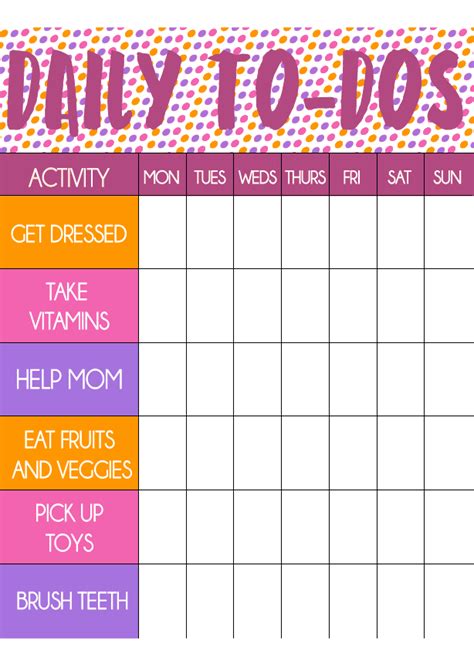 DAILY TO-DOS

| ACTIVITY | MON | TUES | WEDS | THURS | FRI | SAT | SUN |
|---|---|---|---|---|---|---|---|
| GET DRESSED | | | | | | | |
| TAKE VITAMINS | | | | | | | |
| HELP MOM | | | | | | | |
| EAT FRUITS AND VEGGIES | | | | | | | |
| PICK UP TOYS | | | | | | | |
| BRUSH TEETH | | | | | | | |